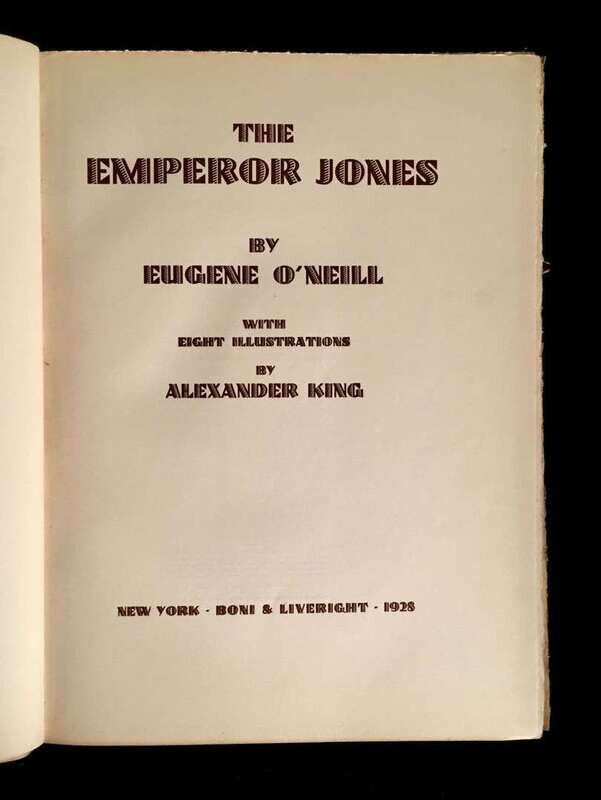 THE
EMPEROR JONES

BY
EUGENE O'NEILL

WITH
EIGHT ILLUSTRATIONS
BY
ALEXANDER KING

NEW YORK - BONI & LIVERIGHT - 1928